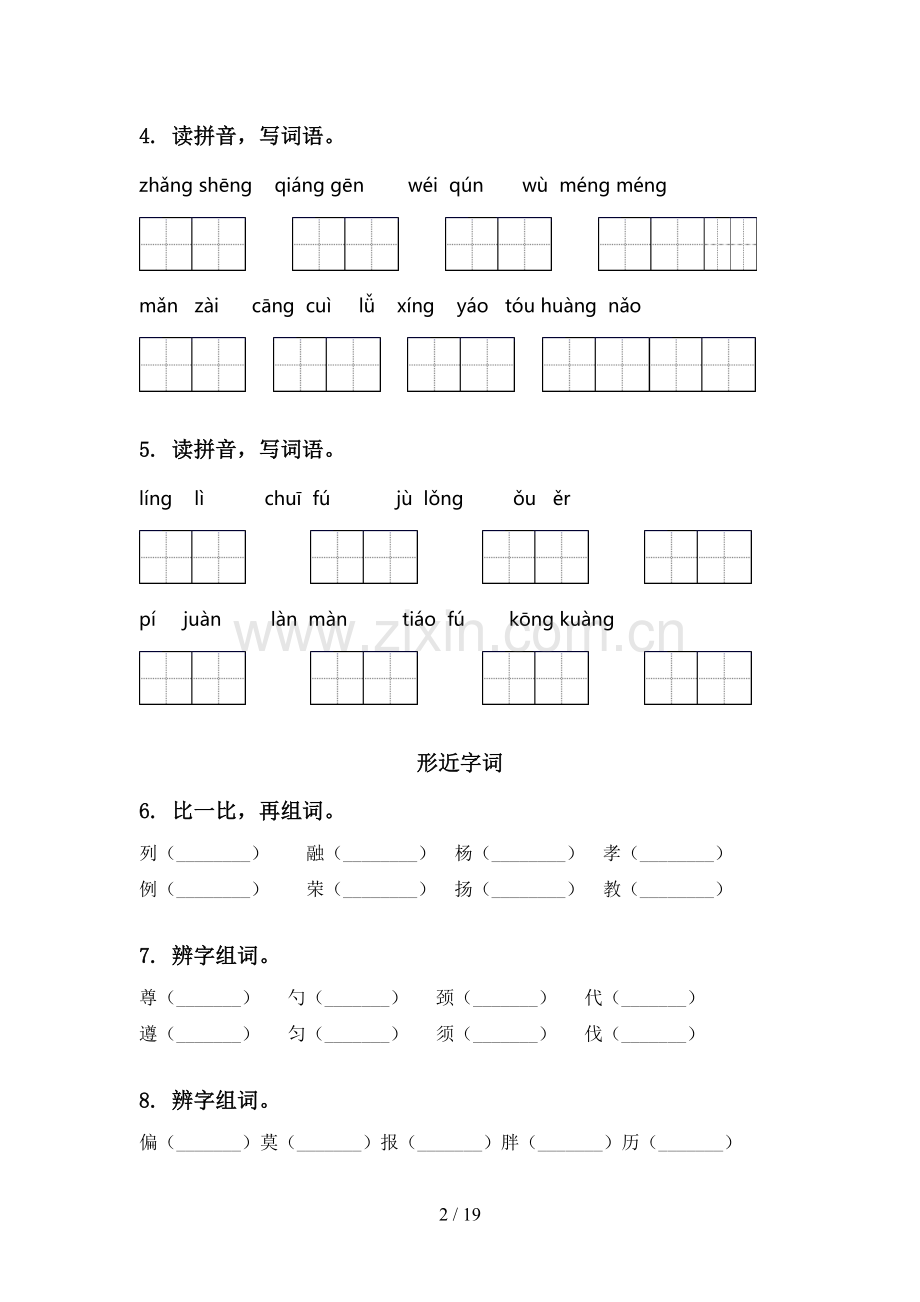 4. 读拼音，写词语。

zhǎng shēng qiáng gēn wéi qún wù méng méng

mǎn zài cāng cuì lǚ xíng yáo tóu huàng nǎo

5. 读拼音，写词语。

líng lì chuī fú jù lǒng ǒu ěr

pí juàn làn màn tiáo fú kōng kuàng

形近字词

6. 比一比，再组词。

列（____） 融（____） 杨（____） 孝（____）
例（____） 荣（____） 扬（____） 教（____）

7. 辨字组词。

尊（____） 勺（____） 颈（____） 代（____）
遵（____） 匀（____） 须（____） 伐（____）

8. 辨字组词。

偏（____）莫（____）报（____）胖（____）历（____）

2 / 19

www.zixin.com.cn